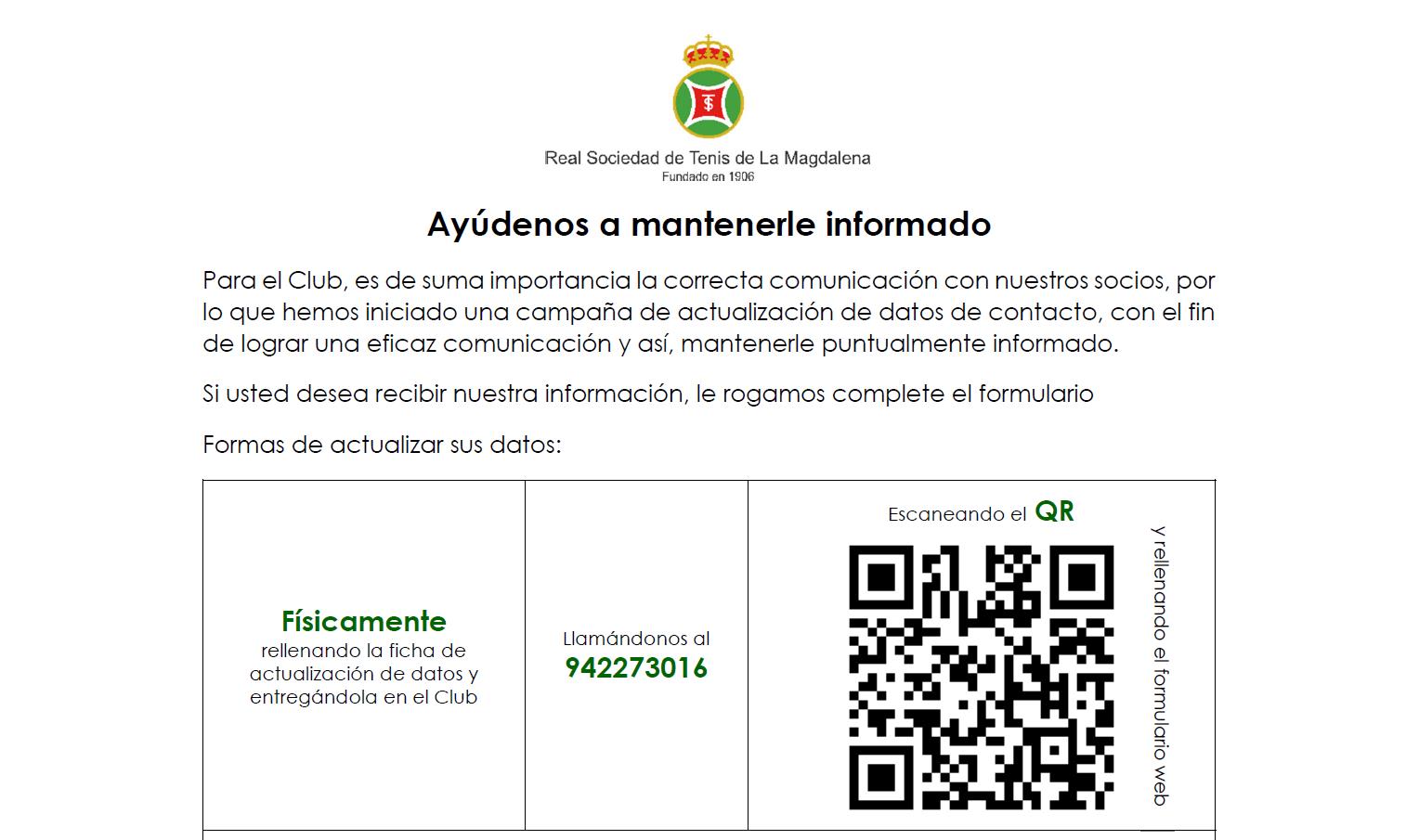 Real Sociedad de Tenis de La Magdalena
Fundado en 1906

Ayúdenos a mantenerle informado

Para el Club, es de suma importancia la correcta comunicación con nuestros socios, por lo que hemos iniciado una campaña de actualización de datos de contacto, con el fin de lograr una eficaz comunicación y así, mantenerle puntualmente informado.

Si usted desea recibir nuestra información, le rogamos complete el formulario

Formas de actualizar sus datos:

| Físicamente rellenando la ficha de actualización de datos y entregándola en el Club | Llamándonos al 942273016 | Escaneando el QR y rellenando el formulario web |
|---|---|---|